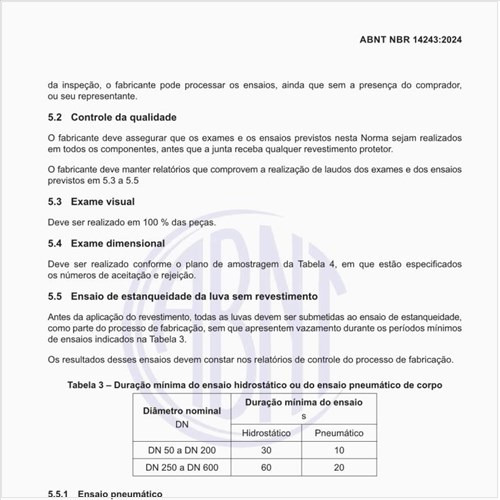 ABNT NBR 14243:2024

da inspeção, o fabricante pode processar os ensaios, ainda que sem a presença do comprador, ou seu representante.

5.2 Controle da qualidade

O fabricante deve assegurar que os exames e os ensaios previstos nesta Norma sejam realizados em todos os componentes, antes que a junta receba qualquer revestimento protetor.

O fabricante deve manter relatórios que comprovem a realização de laudos dos exames e dos ensaios previstos em 5.3 a 5.5

5.3 Exame visual

Deve ser realizado em 100 % das peças.

5.4 Exame dimensional

Deve ser realizado conforme o plano de amostragem da Tabela 4, em que estão especificados os números de aceitação e rejeição.

5.5 Ensaio de estanqueidade da luva sem revestimento

Antes da aplicação do revestimento, todas as luvas devem ser submetidas ao ensaio de estanqueidade, como parte do processo de fabricação, sem que apresentem vazamento durante os períodos mínimos de ensaios indicados na Tabela 3.

Os resultados desses ensaios devem constar nos relatórios de controle do processo de fabricação.

Tabela 3 – Duração mínima do ensaio hidrostático ou do ensaio pneumático de corpo

| Diâmetro nominal DN | Duração mínima do ensaio s | |
|---|---|---|
| | Hidrostático | Pneumático |
| DN 50 a DN 200 | 30 | 10 |
| DN 250 a DN 600 | 60 | 20 |

5.5.1 Ensaio pneumático

ABNT